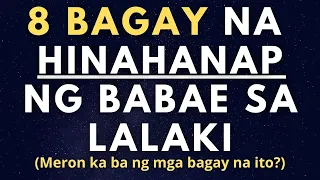 8 BAGAY NA HINAHANAP NG BABAE SA LALAKI

(Meron ka ba ng mga bagay na ito?)